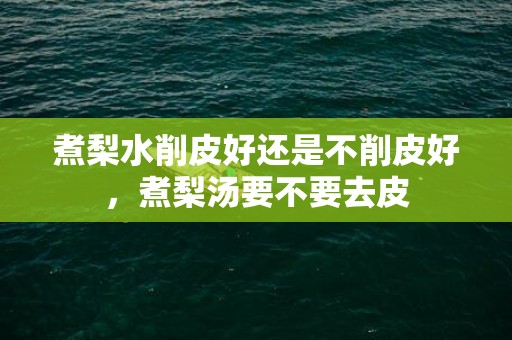 煮梨水削皮好还是不削皮好，煮梨汤要不要去皮